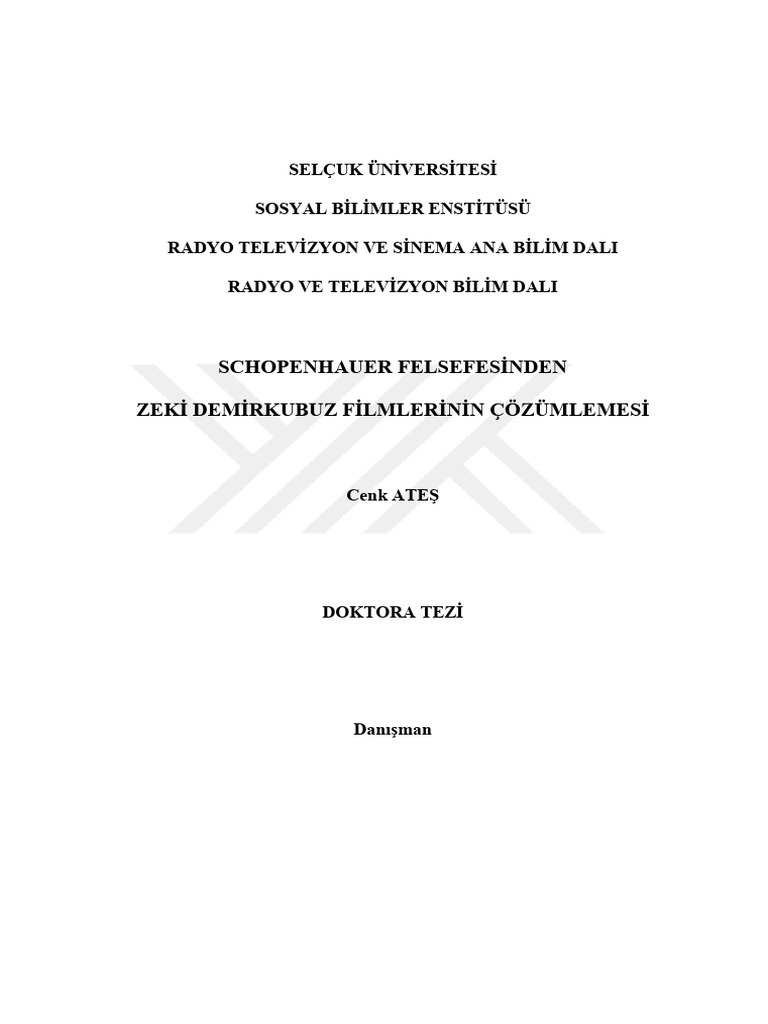 SELÇUK ÜNİVERSİTESİ

SOSYAL BİLİMLER ENSTİTÜSÜ

RADYO TELEVİZYON VE SİNEMA ANA BİLİM DALI

RADYO VE TELEVİZYON BİLİM DALI

SCHOPENHAUER FELSEFESİNDEN

ZEKİ DEMİRKUBUZ FİLMLERİNİN ÇÖZÜMLEMESİ

Cenk ATEŞ

DOKTORA TEZİ

Danışman